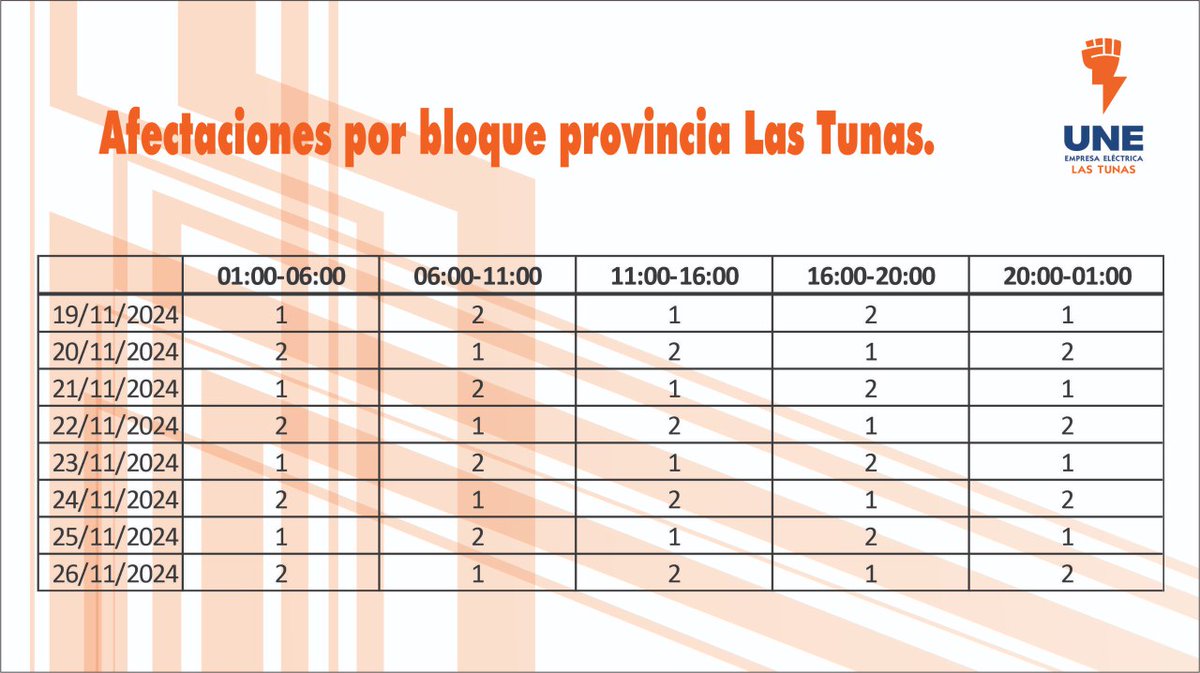 Afectaciones por bloque provincia Las Tunas.

UNE
EMPRESA ELÉCTRICA
LAS TUNAS

| | 01:00-06:00 | 06:00-11:00 | 11:00-16:00 | 16:00-20:00 | 20:00-01:00 |
|---|---|---|---|---|---|
| 19/11/2024 | 1 | 2 | 1 | 2 | 1 |
| 20/11/2024 | 2 | 1 | 2 | 1 | 2 |
| 21/11/2024 | 1 | 2 | 1 | 2 | 1 |
| 22/11/2024 | 2 | 1 | 2 | 1 | 2 |
| 23/11/2024 | 1 | 2 | 1 | 2 | 1 |
| 24/11/2024 | 2 | 1 | 2 | 1 | 2 |
| 25/11/2024 | 1 | 2 | 1 | 2 | 1 |
| 26/11/2024 | 2 | 1 | 2 | 1 | 2 |